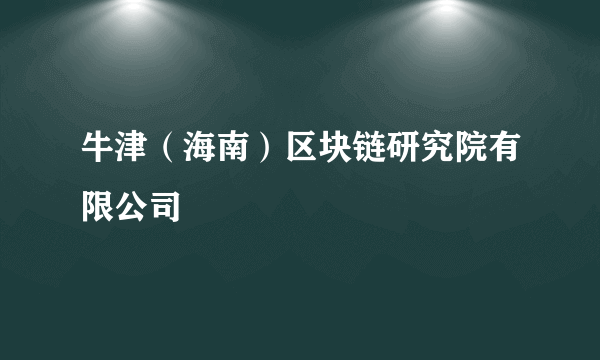 牛津（海南）区块链研究院有限公司